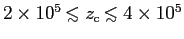 $2 \times 10^5 \lesssim z_c \lesssim 4 \times 10^5$